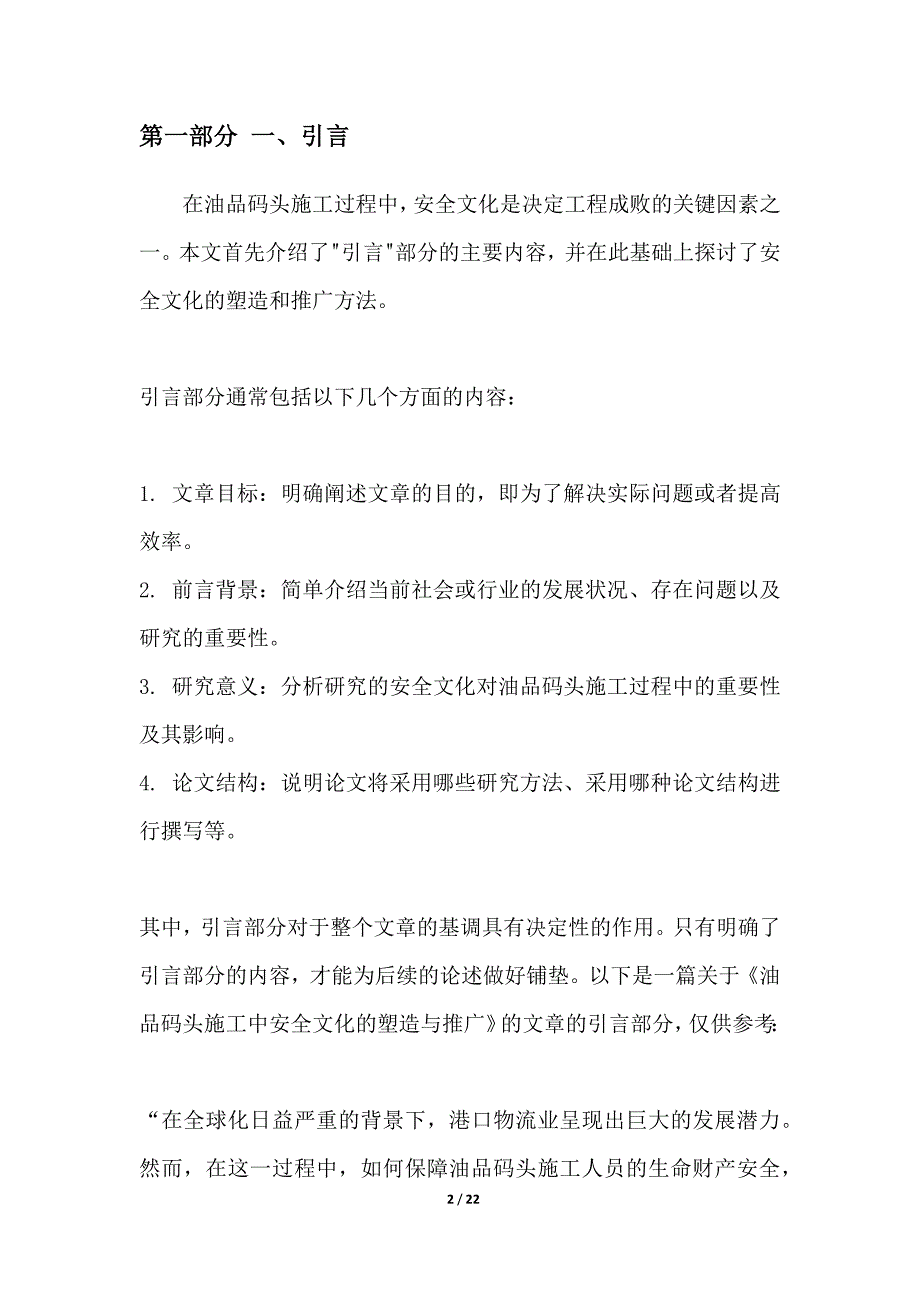 第一部分 一、引言

在油品码头施工过程中，安全文化是决定工程成败的关键因素之一。本文首先介绍了"引言"部分的主要内容，并在此基础上探讨了安全文化的塑造和推广方法。

引言部分通常包括以下几个方面的内容：

1. 文章目标：明确阐述文章的目的，即为了解决实际问题或者提高效率。
2. 前言背景：简单介绍当前社会或行业的发展状况、存在问题以及研究的重要性。
3. 研究意义：分析研究的安全文化对油品码头施工过程中的重要性及其影响。
4. 论文结构：说明论文将采用哪些研究方法、采用哪种论文结构进行撰写等。

其中，引言部分对于整个文章的基调具有决定性的作用。只有明确了引言部分的内容，才能为后续的论述做好铺垫。以下是一篇关于《油品码头施工中安全文化的塑造与推广》的文章的引言部分，仅供参考:

“在全球化日益严重的背景下，港口物流业呈现出巨大的发展潜力。然而，在这一过程中，如何保障油品码头施工人员的生命财产安全，

2 / 22